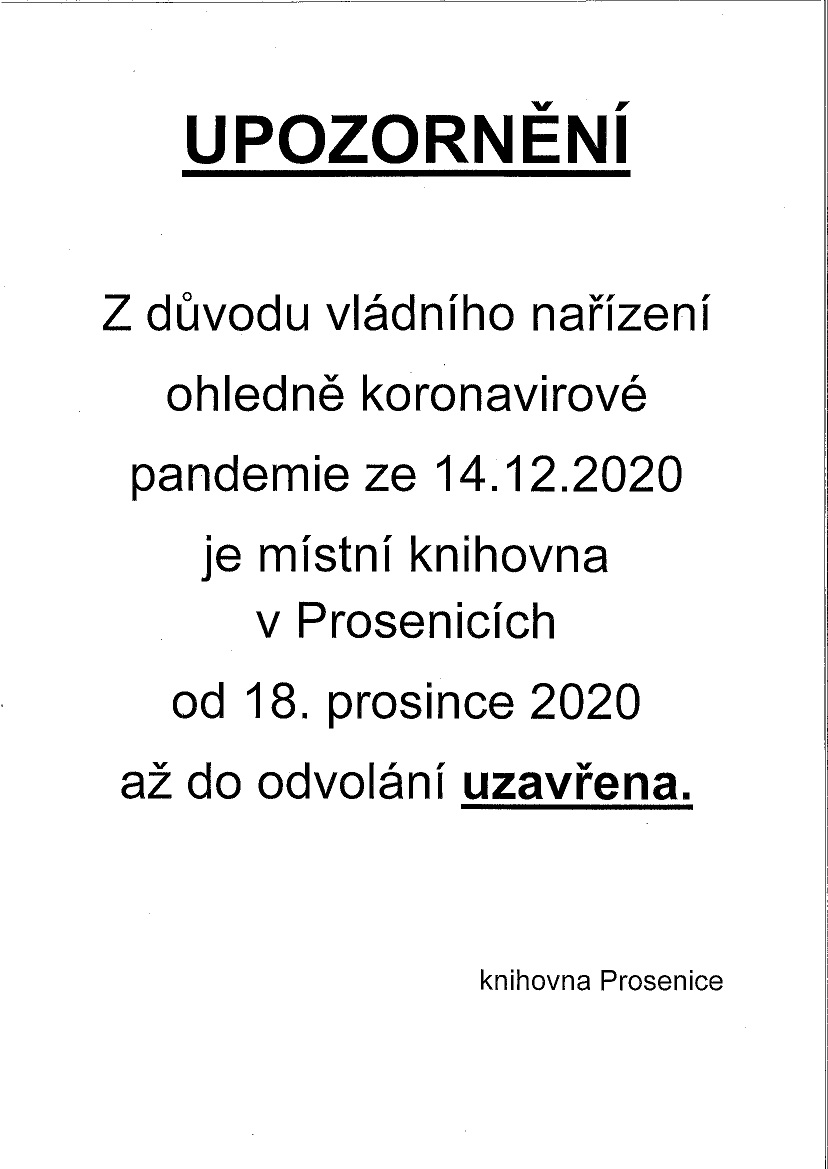 UPOZORNĚNÍ

Z důvodu vládního nařízení ohledně koronavirové pandemie ze 14.12.2020 je místní knihovna v Prosenicích od 18. prosince 2020 až do odvolání uzavřena.

knihovna Prosenice